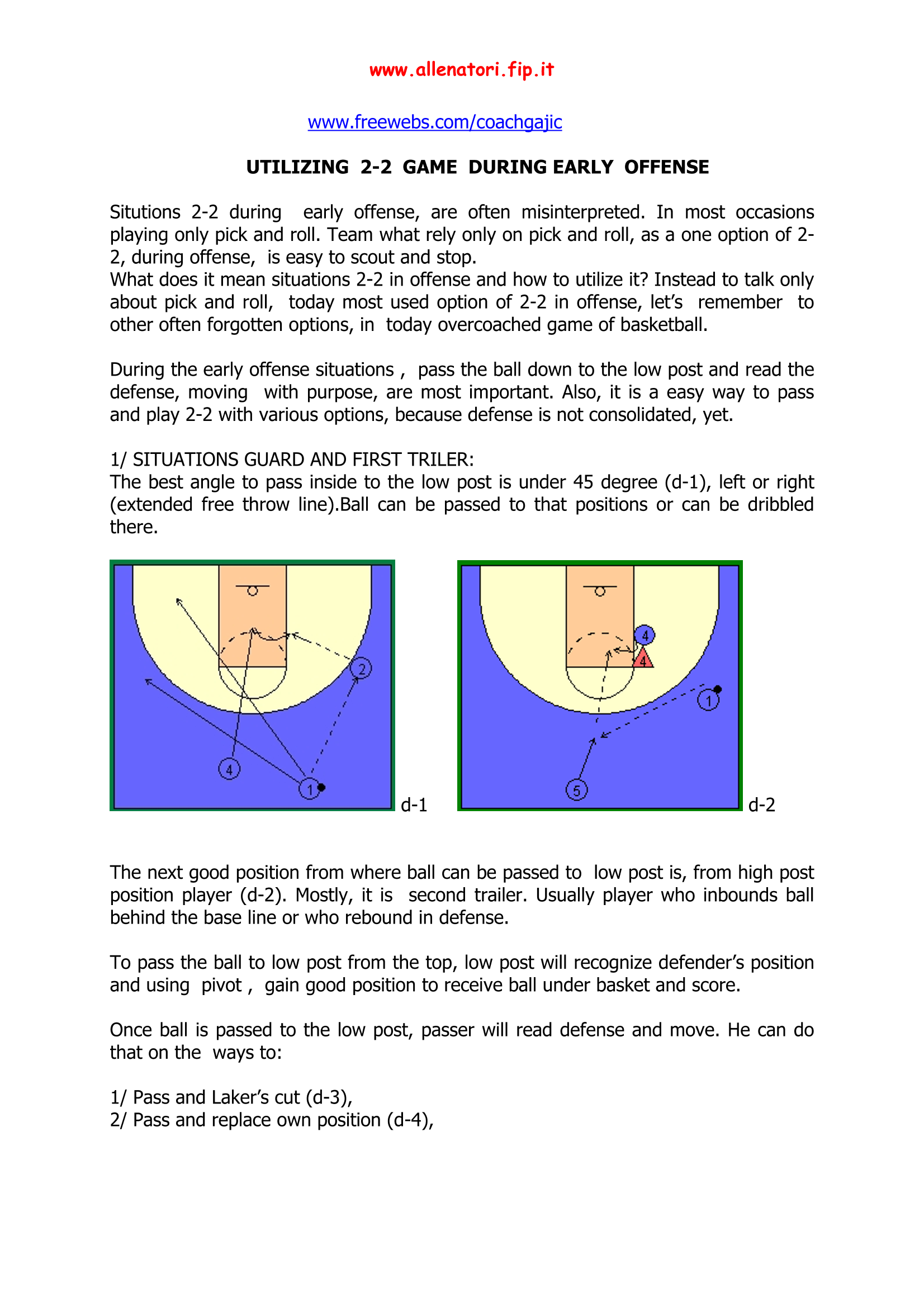 www.allenatori.fip.it

www.freewebs.com/coachgajic

UTILIZING 2-2 GAME DURING EARLY OFFENSE

Situtions 2-2 during early offense, are often misinterpreted. In most occasions playing only pick and roll. Team what rely only on pick and roll, as a one option of 2-2, during offense, is easy to scout and stop.
What does it mean situations 2-2 in offense and how to utilize it? Instead to talk only about pick and roll, today most used option of 2-2 in offense, let's remember to other often forgotten options, in today overcoached game of basketball.

During the early offense situations , pass the ball down to the low post and read the defense, moving with purpose, are most important. Also, it is a easy way to pass and play 2-2 with various options, because defense is not consolidated, yet.

1/ SITUATIONS GUARD AND FIRST TRILER:
The best angle to pass inside to the low post is under 45 degree (d-1), left or right (extended free throw line).Ball can be passed to that positions or can be dribbled there.

2

4

1

d-1

4

4

1

5

d-2

The next good position from where ball can be passed to low post is, from high post position player (d-2). Mostly, it is second trailer. Usually player who inbounds ball behind the base line or who rebound in defense.

To pass the ball to low post from the top, low post will recognize defender's position and using pivot , gain good position to receive ball under basket and score.

Once ball is passed to the low post, passer will read defense and move. He can do that on the ways to:

1/ Pass and Laker's cut (d-3),
2/ Pass and replace own position (d-4),